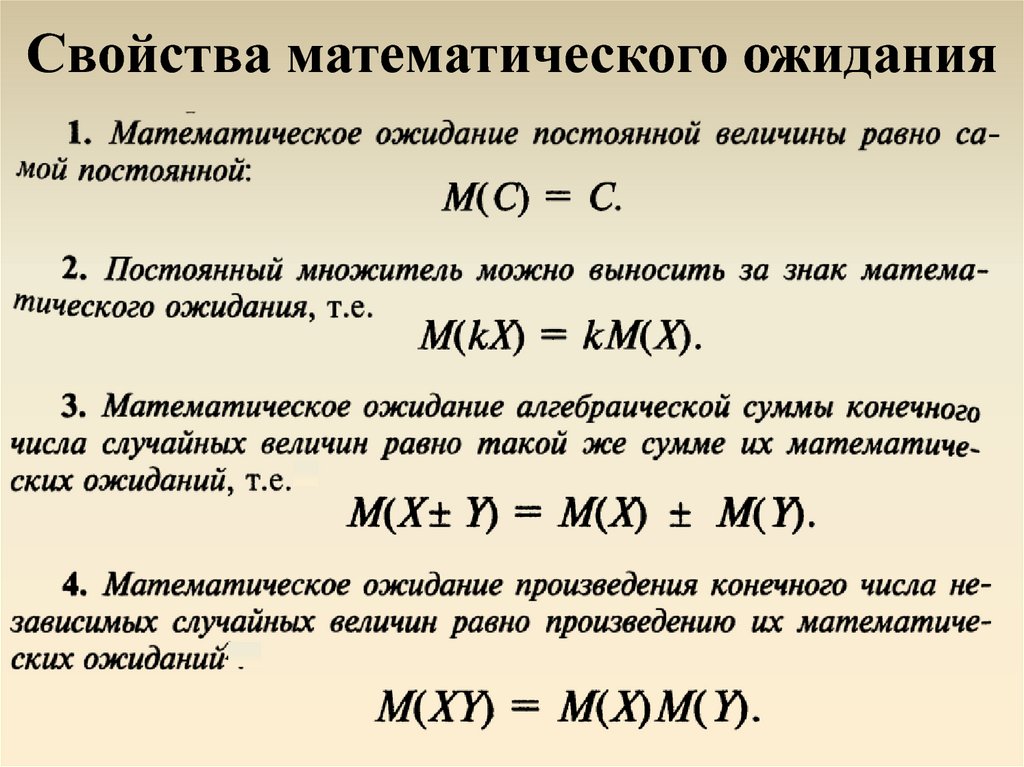 Свойства математического ожидания

1. Математическое ожидание постоянной величины равно самой постоянной:

$M(C) = C.$

2. Постоянный множитель можно выносить за знак математического ожидания, т.е.

$M(kX) = kM(X).$

3. Математическое ожидание алгебраической суммы конечного числа случайных величин равно такой же сумме их математических ожиданий, т.е.

$M(X \pm Y) = M(X) \pm M(Y).$

4. Математическое ожидание произведения конечного числа независимых случайных величин равно произведению их математических ожиданий.

$M(XY) = M(X)M(Y).$